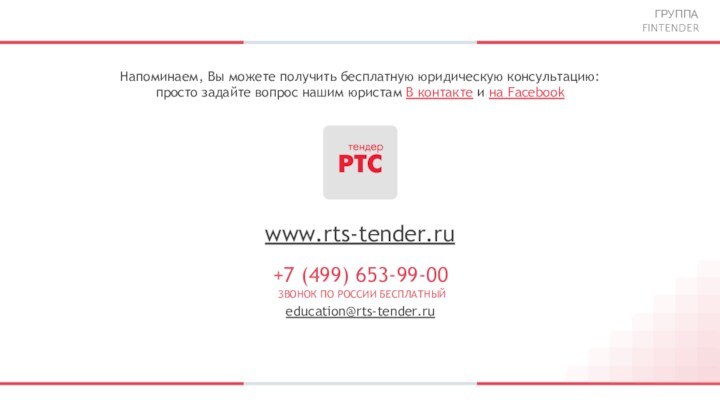 ГРУППА
FINTENDER

Напоминаем, Вы можете получить бесплатную юридическую консультацию: просто задайте вопрос нашим юристам В контакте и на Facebook

тендер
РТС

www.rts-tender.ru

+7 (499) 653-99-00
ЗВОНОК ПО РОССИИ БЕСПЛАТНЫЙ
education@rts-tender.ru